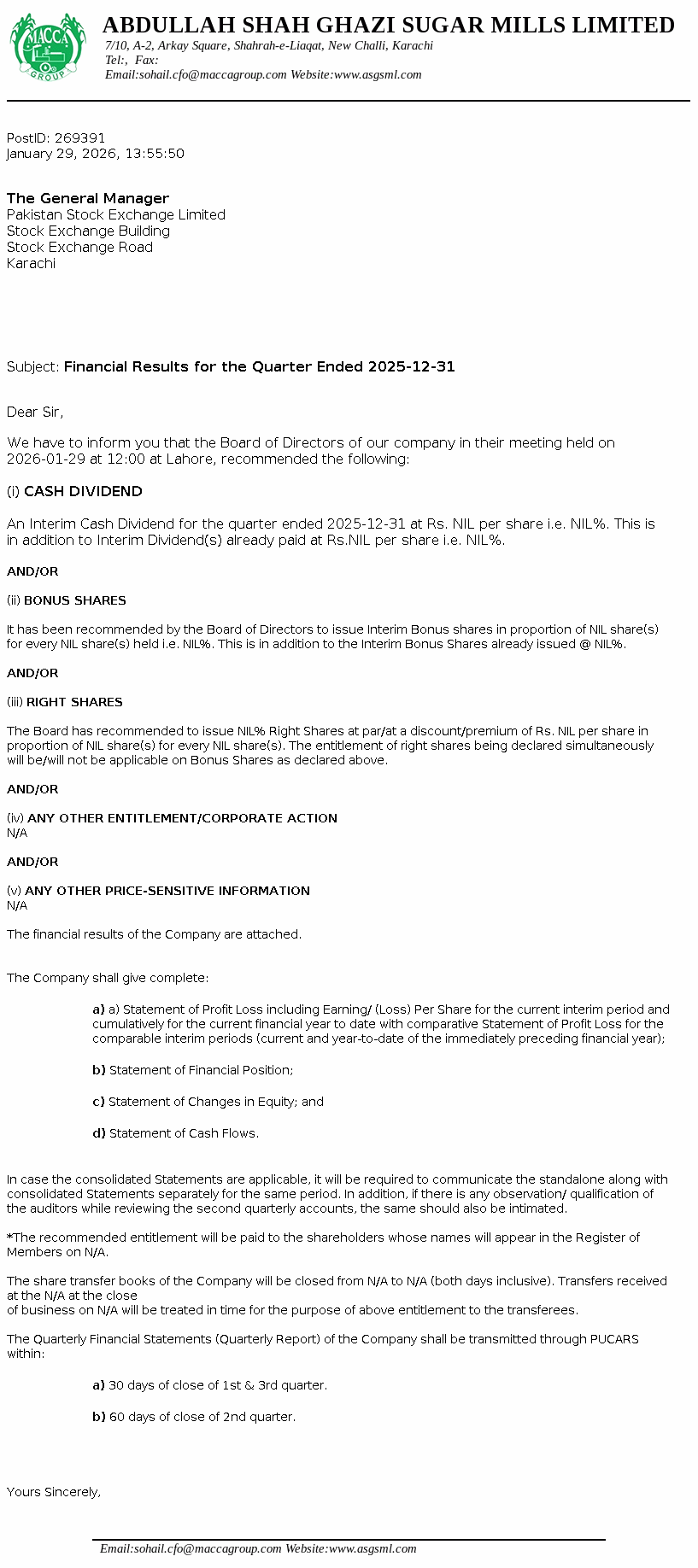 MACCA GROUP

ABDULLAH SHAH GHAZI SUGAR MILLS LIMITED
7/10, A-2, Arkay Square, Shahrah-e-Liaqat, New Challi, Karachi
Tel:, Fax:
Email:sohail.cfo@maccagroup.com Website:www.asgsml.com

PostID: 269391
January 29, 2026, 13:55:50

The General Manager
Pakistan Stock Exchange Limited
Stock Exchange Building
Stock Exchange Road
Karachi

Subject: Financial Results for the Quarter Ended 2025-12-31

Dear Sir,

We have to inform you that the Board of Directors of our company in their meeting held on 2026-01-29 at 12:00 at Lahore, recommended the following:

(i) CASH DIVIDEND

An Interim Cash Dividend for the quarter ended 2025-12-31 at Rs. NIL per share i.e. NIL%. This is in addition to Interim Dividend(s) already paid at Rs.NIL per share i.e. NIL%.

AND/OR

(ii) BONUS SHARES

It has been recommended by the Board of Directors to issue Interim Bonus shares in proportion of NIL share(s) for every NIL share(s) held i.e. NIL%. This is in addition to the Interim Bonus Shares already issued @ NIL%.

AND/OR

(iii) RIGHT SHARES

The Board has recommended to issue NIL% Right Shares at par/at a discount/premium of Rs. NIL per share in proportion of NIL share(s) for every NIL share(s). The entitlement of right shares being declared simultaneously will be/will not be applicable on Bonus Shares as declared above.

AND/OR

(iv) ANY OTHER ENTITLEMENT/CORPORATE ACTION
N/A

AND/OR

(v) ANY OTHER PRICE-SENSITIVE INFORMATION
N/A

The financial results of the Company are attached.

The Company shall give complete:

a) a) Statement of Profit Loss including Earning/ (Loss) Per Share for the current interim period and cumulatively for the current financial year to date with comparative Statement of Profit Loss for the comparable interim periods (current and year-to-date of the immediately preceding financial year);

b) Statement of Financial Position;

c) Statement of Changes in Equity; and

d) Statement of Cash Flows.

In case the consolidated Statements are applicable, it will be required to communicate the standalone along with consolidated Statements separately for the same period. In addition, if there is any observation/ qualification of the auditors while reviewing the second quarterly accounts, the same should also be intimated.

*The recommended entitlement will be paid to the shareholders whose names will appear in the Register of Members on N/A.

The share transfer books of the Company will be closed from N/A to N/A (both days inclusive). Transfers received at the N/A at the close
of business on N/A will be treated in time for the purpose of above entitlement to the transferees.

The Quarterly Financial Statements (Quarterly Report) of the Company shall be transmitted through PUCARS within:

a) 30 days of close of 1st & 3rd quarter.

b) 60 days of close of 2nd quarter.

Yours Sincerely,

Email:sohail.cfo@maccagroup.com Website:www.asgsml.com